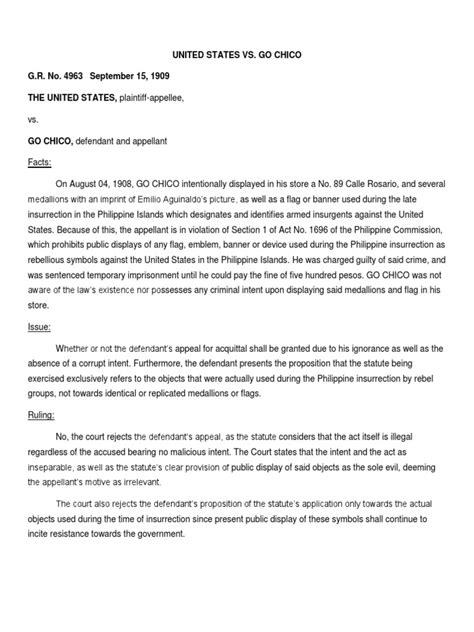 UNITED STATES VS. GO CHICO

G.R. No. 4963 September 15, 1909

THE UNITED STATES, plaintiff-appellee,

vs.

GO CHICO, defendant and appellant

Facts:

On August 04, 1908, GO CHICO intentionally displayed in his store a No. 89 Calle Rosario, and several medallions with an imprint of Emilio Aguinaldo's picture, as well as a flag or banner used during the late insurrection in the Philippine Islands which designates and identifies armed insurgents against the United States. Because of this, the appellant is in violation of Section 1 of Act No. 1696 of the Philippine Commission, which prohibits public displays of any flag, emblem, banner or device used during the Philippine insurrection as rebellious symbols against the United States in the Philippine Islands. He was charged guilty of said crime, and was sentenced temporary imprisonment until he could pay the fine of five hundred pesos. GO CHICO was not aware of the law's existence nor possesses any criminal intent upon displaying said medallions and flag in his store.

Issue:

Whether or not the defendant's appeal for acquittal shall be granted due to his ignorance as well as the absence of a corrupt intent. Furthermore, the defendant presents the proposition that the statute being exercised exclusively refers to the objects that were actually used during the Philippine insurrection by rebel groups, not towards identical or replicated medallions or flags.

Ruling:

No, the court rejects the defendant's appeal, as the statute considers that the act itself is illegal regardless of the accused bearing no malicious intent. The Court states that the intent and the act as inseparable, as well as the statute's clear provision of public display of said objects as the sole evil, deeming the appellant's motive as irrelevant.

The court also rejects the defendant's proposition of the statute's application only towards the actual objects used during the time of insurrection since present public display of these symbols shall continue to incite resistance towards the government.